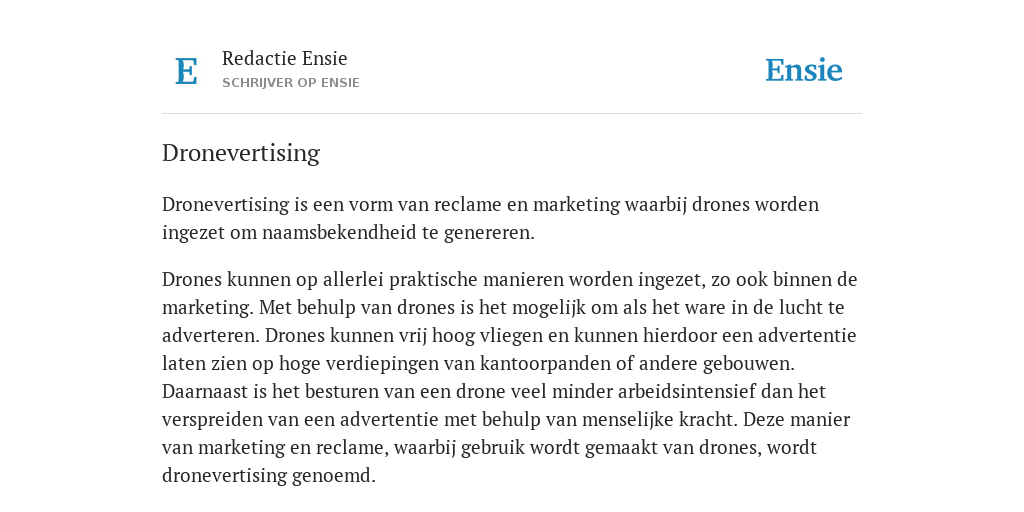 E

Redactie Ensie
SCHRIJVER OP ENSIE

Ensie

Dronevertising

Dronevertising is een vorm van reclame en marketing waarbij drones worden ingezet om naamsbekendheid te genereren.

Drones kunnen op allerlei praktische manieren worden ingezet, zo ook binnen de marketing. Met behulp van drones is het mogelijk om als het ware in de lucht te adverteren. Drones kunnen vrij hoog vliegen en kunnen hierdoor een advertentie laten zien op hoge verdiepingen van kantoorpanden of andere gebouwen. Daarnaast is het besturen van een drone veel minder arbeidsintensief dan het verspreiden van een advertentie met behulp van menselijke kracht. Deze manier van marketing en reclame, waarbij gebruik wordt gemaakt van drones, wordt dronevertising genoemd.